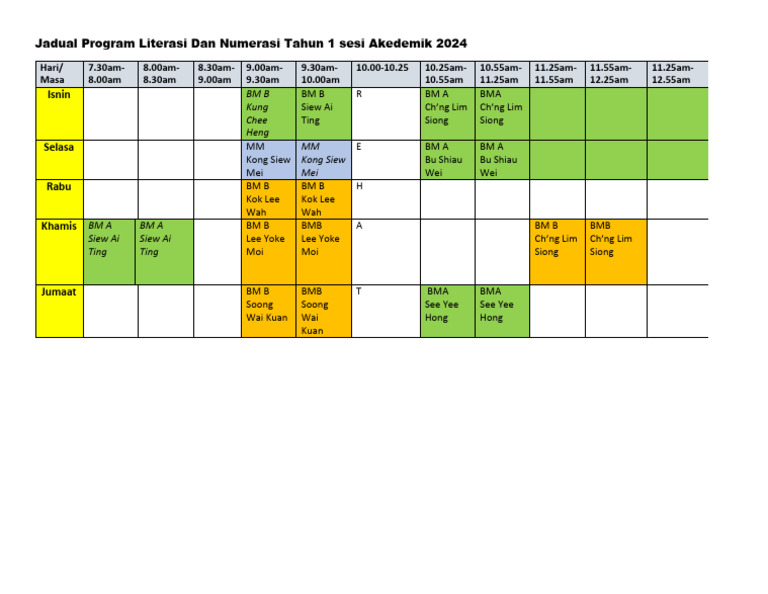 Jadual Program Literasi Dan Numerasi Tahun 1 sesi Akedemik 2024

| Hari/ Masa | 7.30am-8.00am | 8.00am-8.30am | 8.30am-9.00am | 9.00am-9.30am | 9.30am-10.00am | 10.00-10.25 | 10.25am-10.55am | 10.55am-11.25am | 11.25am-11.55am | 11.55am-12.25am | 11.25am-12.55am |
|---|---|---|---|---|---|---|---|---|---|---|---|
| Isnin | | | | BM B Kung Chee Heng | BM B Siew Ai Ting | R | BM A Ch'ng Lim Siong | BMA Ch'ng Lim Siong | | | |
| Selasa | | | | MM Kong Siew Mei | MM Kong Siew Mei | E | BM A Bu Shiau Wei | BM A Bu Shiau Wei | | | |
| Rabu | | | | BM B Kok Lee Wah | BM B Kok Lee Wah | H | | | | | |
| Khamis | BM A Siew Ai Ting | BM A Siew Ai Ting | | BM B Lee Yoke Moi | BMB Lee Yoke Moi | A | | | BM B Ch'ng Lim Siong | BMB Ch'ng Lim Siong | |
| Jumaat | | | | BM B Soong Wai Kuan | BMB Soong Wai Kuan | T | BMA See Yee Hong | BMA See Yee Hong | | | |